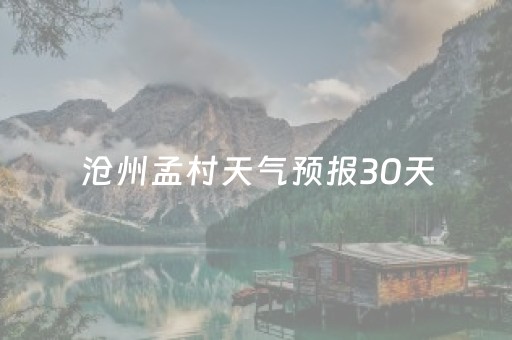 沧州孟村天气预报30天